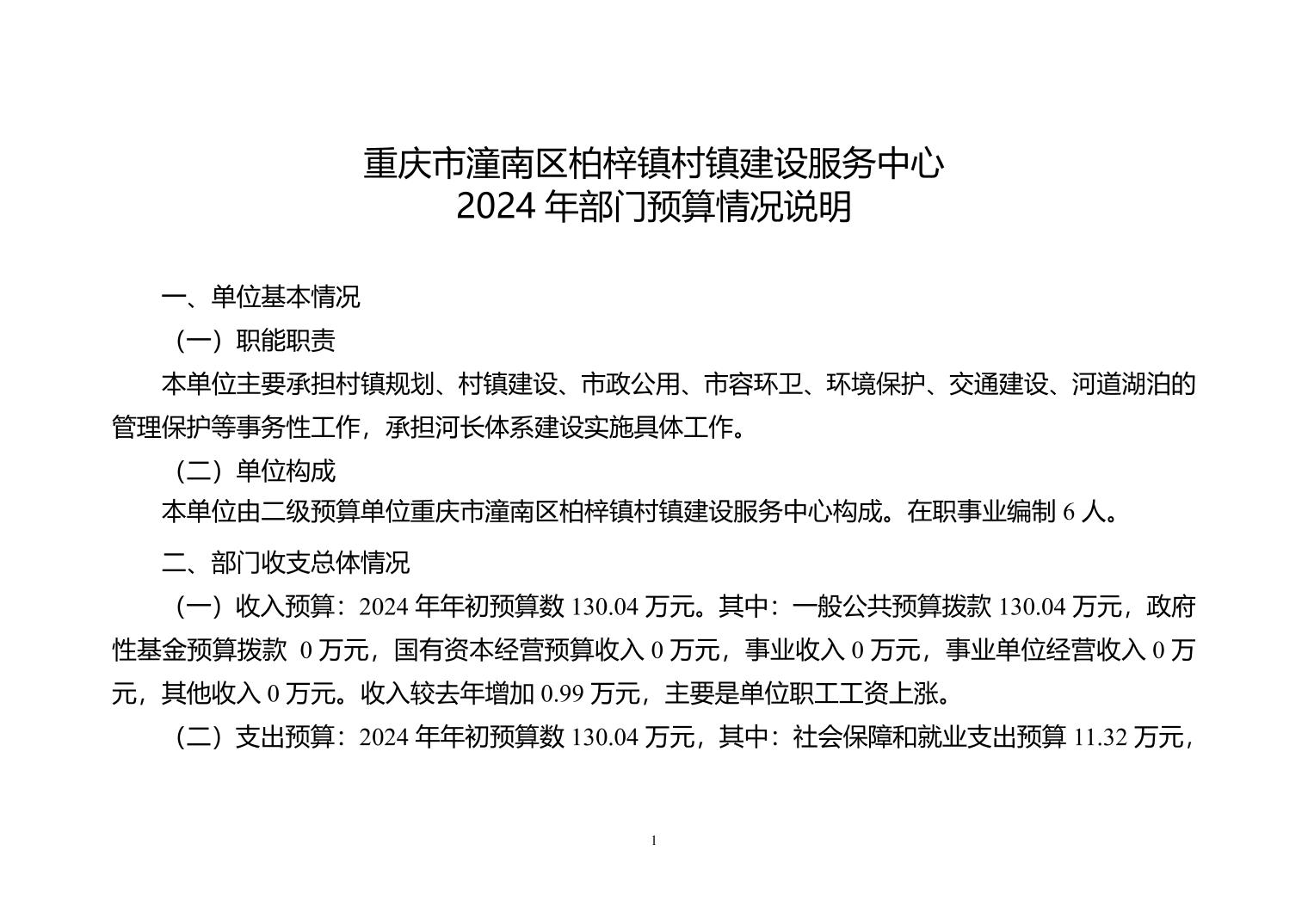 重庆市潼南区柏梓镇村镇建设服务中心
2024 年部门预算情况说明

一、单位基本情况

（一）职能职责

本单位主要承担村镇规划、村镇建设、市政公用、市容环卫、环境保护、交通建设、河道湖泊的管理保护等事务性工作，承担河长体系建设实施具体工作。

（二）单位构成

本单位由二级预算单位重庆市潼南区柏梓镇村镇建设服务中心构成。在职事业编制 6 人。

二、部门收支总体情况

（一）收入预算：2024 年年初预算数 130.04 万元。其中：一般公共预算拨款 130.04 万元，政府性基金预算拨款 0 万元，国有资本经营预算收入 0 万元，事业收入 0 万元，事业单位经营收入 0 万元，其他收入 0 万元。收入较去年增加 0.99 万元，主要是单位职工工资上涨。

（二）支出预算：2024 年年初预算数 130.04 万元，其中：社会保障和就业支出预算 11.32 万元，

1